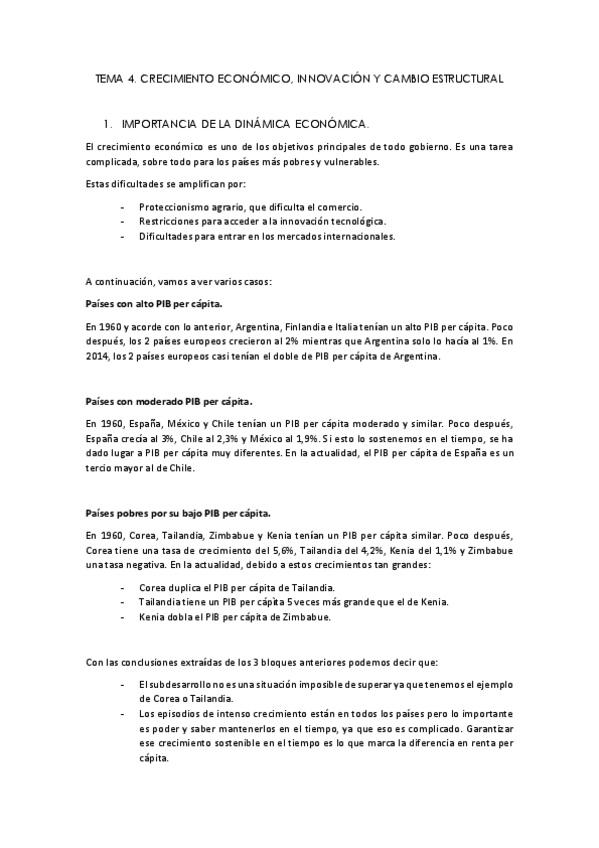 TEMA 4. CRECIMIENTO ECONÓMICO, INNOVACIÓN Y CAMBIO ESTRUCTURAL

1. IMPORTANCIA DE LA DINÁMICA ECONÓMICA.

El crecimiento económico es uno de los objetivos principales de todo gobierno. Es una tarea complicada, sobre todo para los países más pobres y vulnerables.

Estas dificultades se amplifican por:

- Proteccionismo agrario, que dificulta el comercio.
- Restricciones para acceder a la innovación tecnológica.
- Dificultades para entrar en los mercados internacionales.

A continuación, vamos a ver varios casos:

Países con alto PIB per cápita.

En 1960 y acorde con lo anterior, Argentina, Finlandia e Italia tenían un alto PIB per cápita. Poco después, los 2 países europeos crecieron al 2% mientras que Argentina solo lo hacía al 1%. En 2014, los 2 países europeos casi tenían el doble de PIB per cápita de Argentina.

Países con moderado PIB per cápita.

En 1960, España, México y Chile tenían un PIB per cápita moderado y similar. Poco después, España crecía al 3%, Chile al 2,3% y México al 1,9%. Si esto lo sostenemos en el tiempo, se ha dado lugar a PIB per cápita muy diferentes. En la actualidad, el PIB per cápita de España es un tercio mayor al de Chile.

Países pobres por su bajo PIB per cápita.

En 1960, Corea, Tailandia, Zimbabue y Kenia tenían un PIB per cápita similar. Poco después, Corea tiene una tasa de crecimiento del 5,6%, Tailandia del 4,2%, Kenia del 1,1% y Zimbabue una tasa negativa. En la actualidad, debido a estos crecimientos tan grandes:

- Corea duplica el PIB per cápita de Tailandia.
- Tailandia tiene un PIB per cápita 5 veces más grande que el de Kenia.
- Kenia dobla el PIB per cápita de Zimbabue.

Con las conclusiones extraídas de los 3 bloques anteriores podemos decir que:

- El subdesarrollo no es una situación imposible de superar ya que tenemos el ejemplo de Corea o Tailandia.
- Los episodios de intenso crecimiento están en todos los países pero lo importante es poder y saber mantenerlos en el tiempo, ya que eso es complicado. Garantizar ese crecimiento sostenible en el tiempo es lo que marca la diferencia en renta per cápita.